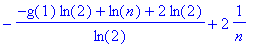 $-\frac{-g(1)\ln(2)+\ln(n)+2\ln(2)}{\ln(2)}+2\frac{1}{n}$